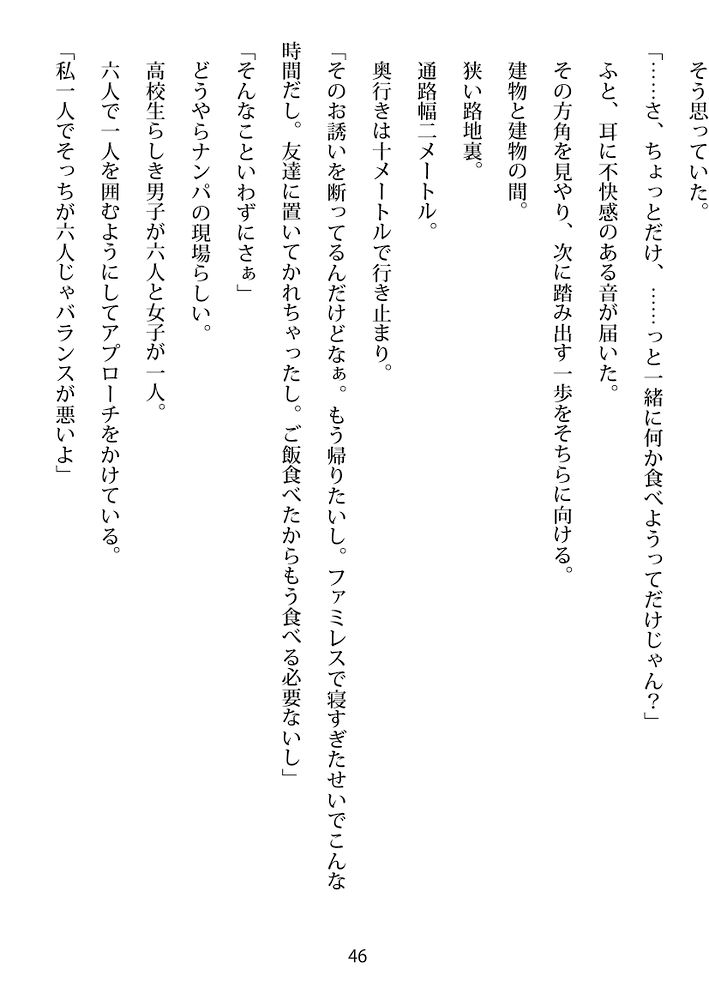 そう思っていた。

「……さ、ちょっとだけ、……っと一緒に何か食べようってだけじゃん？」

ふと、耳に不快感のある音が届いた。

その方角を見やり、次に踏み出す一歩をそちらに向ける。

建物と建物の間。

狭い路地裏。

通路幅二メートル。

奥行きは十メートルで行き止まり。

「そのお誘いを断ってるんだけどなぁ。もう帰りたいし。ファミレスで寝すぎたせいでこんな時間だし。友達に置いてかれちゃったし。ご飯食べたからもう食べる必要ないし」

「そんなこといわずにさぁ」

どうやらナンパの現場らしい。

高校生らしき男子が六人と女子が一人。

六人で一人を囲むようにしてアプローチをかけている。

「私一人でそっちが六人じゃバランスが悪いよ」

46